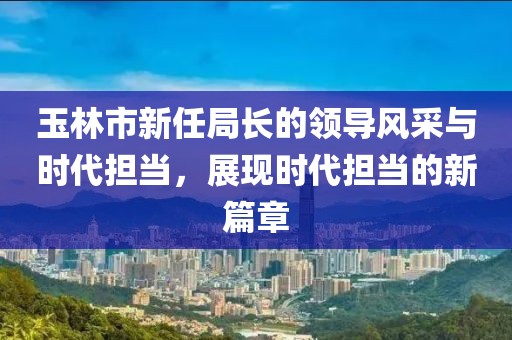 玉林市新任局长的领导风采与时代担当，展现时代担当的新篇章